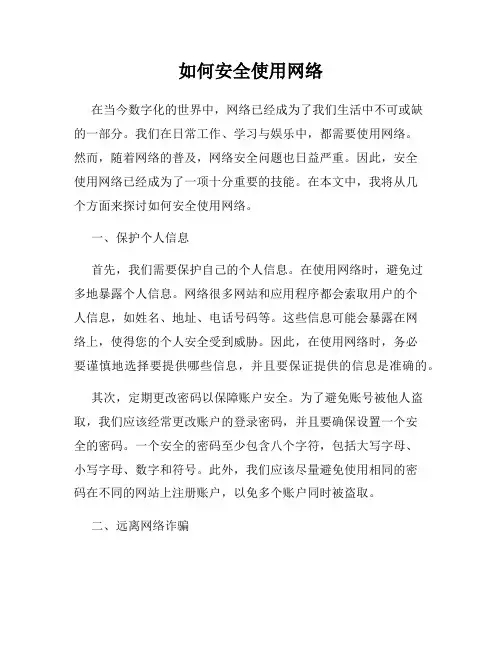 如何安全使用网络

在当今数字化的世界中，网络已经成为了我们生活中不可或缺的一部分。我们在日常工作、学习与娱乐中，都需要使用网络。然而，随着网络的普及，网络安全问题也日益严重。因此，安全使用网络已经成为了一项十分重要的技能。在本文中，我将从几个方面来探讨如何安全使用网络。

一、保护个人信息

首先，我们需要保护自己的个人信息。在使用网络时，避免过多地暴露个人信息。网络很多网站和应用程序都会索取用户的个人信息，如姓名、地址、电话号码等。这些信息可能会暴露在网络上，使得您的个人安全受到威胁。因此，在使用网络时，务必要谨慎地选择要提供哪些信息，并且要保证提供的信息是准确的。

其次，定期更改密码以保障账户安全。为了避免账号被他人盗取，我们应该经常更改账户的登录密码，并且要确保设置一个安全的密码。一个安全的密码至少包含八个字符，包括大写字母、小写字母、数字和符号。此外，我们应该尽量避免使用相同的密码在不同的网站上注册账户，以免多个账户同时被盗取。

二、远离网络诈骗